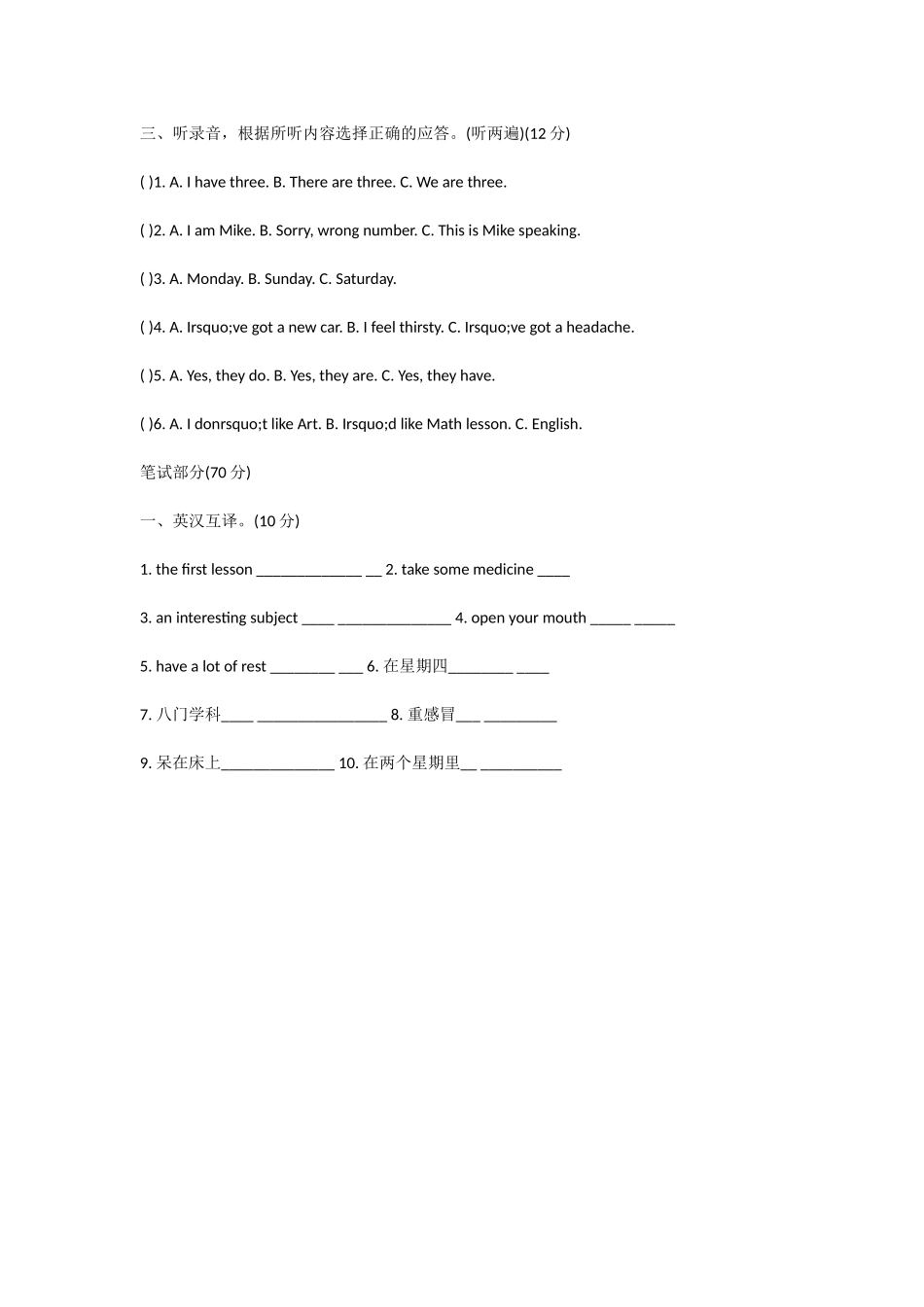 三、听录音，根据所听内容选择正确的应答。(听两遍)(12 分)

( )1. A. I have three. B. There are three. C. We are three.

( )2. A. I am Mike. B. Sorry, wrong number. C. This is Mike speaking.

( )3. A. Monday. B. Sunday. C. Saturday.

( )4. A. Irsquo;ve got a new car. B. I feel thirsty. C. Irsquo;ve got a headache.

( )5. A. Yes, they do. B. Yes, they are. C. Yes, they have.

( )6. A. I donrsquo;t like Art. B. Irsquo;d like Math lesson. C. English.

笔试部分(70 分)

一、英汉互译。(10 分)

1. the first lesson _____________ __ 2. take some medicine ____

3. an interesting subject ____ ______________ 4. open your mouth _____ _____

5. have a lot of rest ________ ___ 6. 在星期四________ ____

7. 八门学科____ ________________ 8. 重感冒___ _________

9. 呆在床上______________ 10. 在两个星期里__ __________